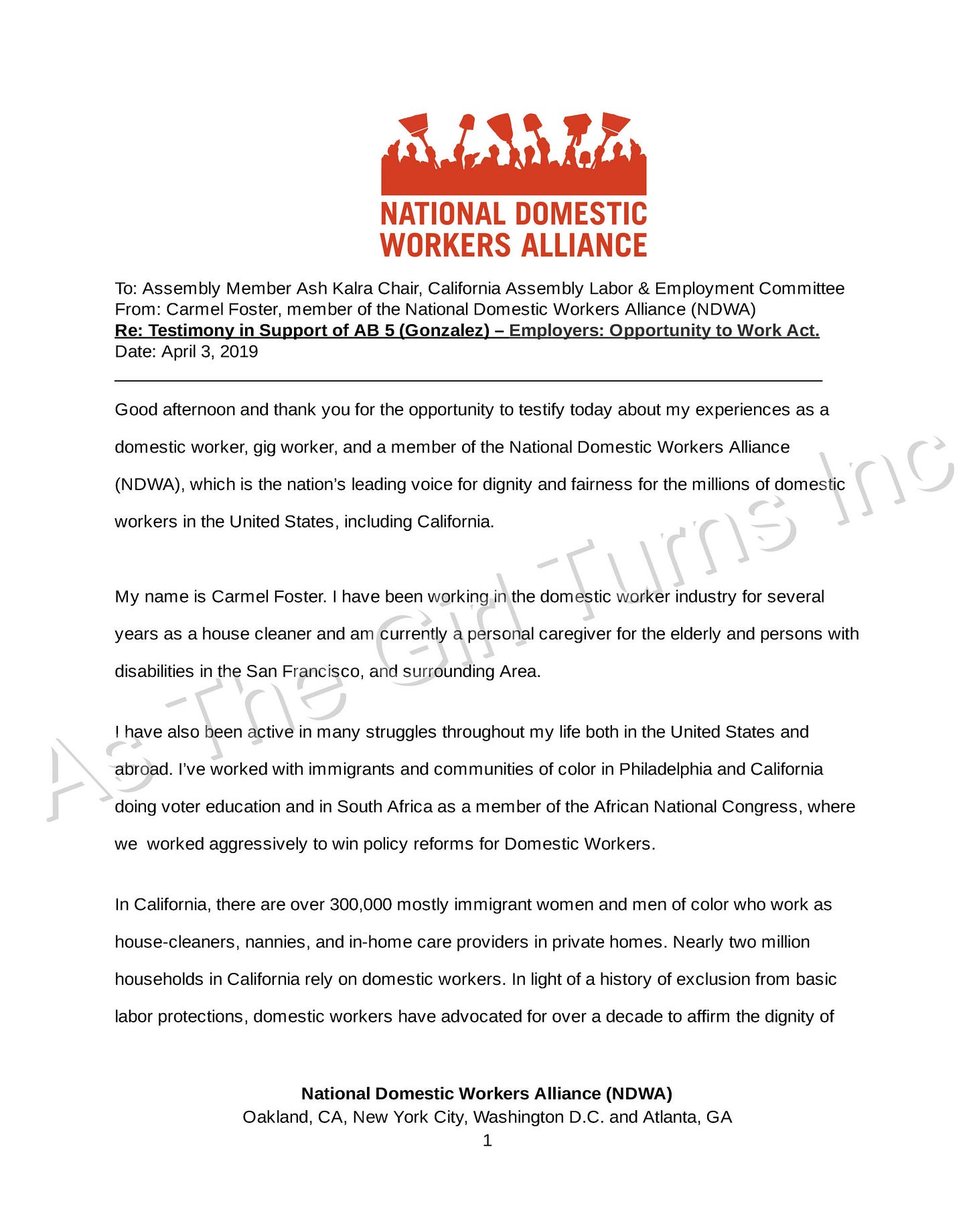 NATIONAL DOMESTIC WORKERS ALLIANCE

To: Assembly Member Ash Kalra Chair, California Assembly Labor & Employment Committee
From: Carmel Foster, member of the National Domestic Workers Alliance (NDWA)
Re: Testimony in Support of AB 5 (Gonzalez) – Employers: Opportunity to Work Act.
Date: April 3, 2019

Good afternoon and thank you for the opportunity to testify today about my experiences as a domestic worker, gig worker, and a member of the National Domestic Workers Alliance (NDWA), which is the nation's leading voice for dignity and fairness for the millions of domestic workers in the United States, including California.

My name is Carmel Foster. I have been working in the domestic worker industry for several years as a house cleaner and am currently a personal caregiver for the elderly and persons with disabilities in the San Francisco, and surrounding Area.

I have also been active in many struggles throughout my life both in the United States and abroad. I've worked with immigrants and communities of color in Philadelphia and California doing voter education and in South Africa as a member of the African National Congress, where we worked aggressively to win policy reforms for Domestic Workers.

In California, there are over 300,000 mostly immigrant women and men of color who work as house-cleaners, nannies, and in-home care providers in private homes. Nearly two million households in California rely on domestic workers. In light of a history of exclusion from basic labor protections, domestic workers have advocated for over a decade to affirm the dignity of

As The Girl Turns Inc

National Domestic Workers Alliance (NDWA)
Oakland, CA, New York City, Washington D.C. and Atlanta, GA
1